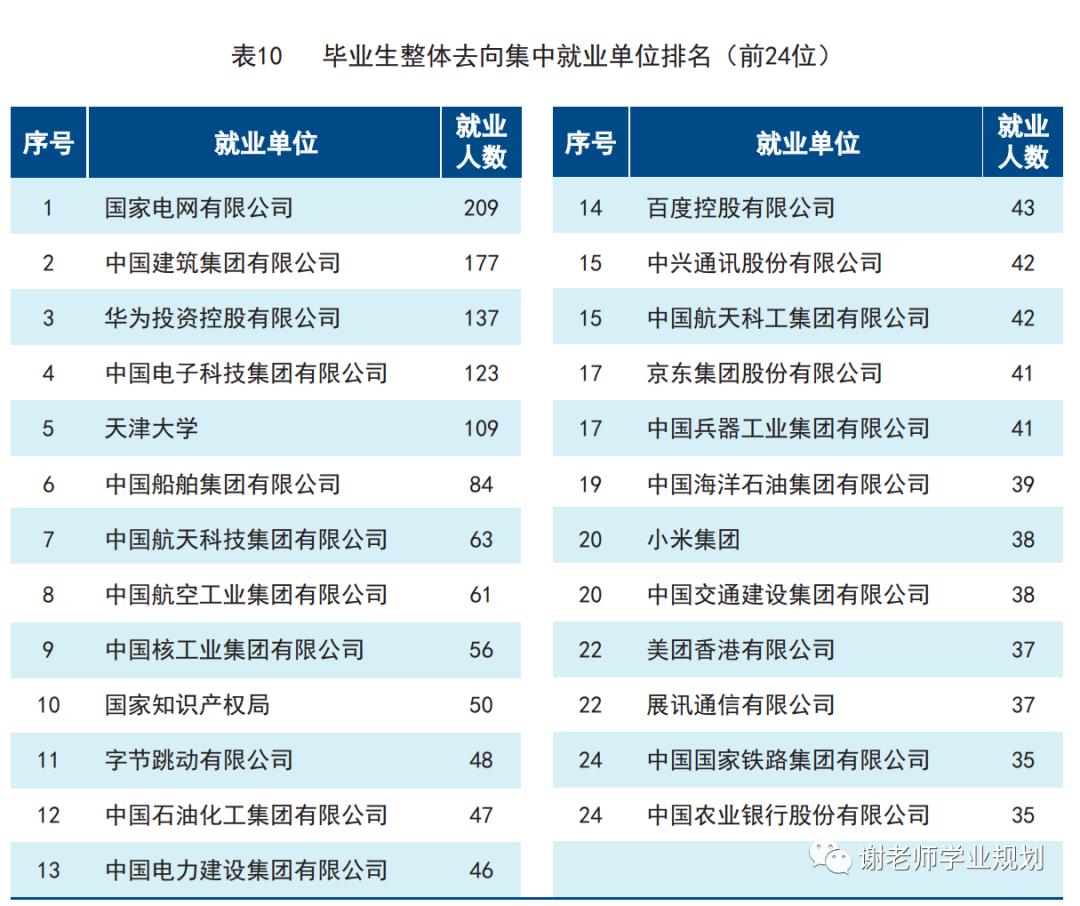 表10　毕业生整体去向集中就业单位排名（前24位）

| 序号 | 就业单位 | 就业人数 |
|---|---|---|
| 1 | 国家电网有限公司 | 209 |
| 2 | 中国建筑集团有限公司 | 177 |
| 3 | 华为投资控股有限公司 | 137 |
| 4 | 中国电子科技集团有限公司 | 123 |
| 5 | 天津大学 | 109 |
| 6 | 中国船舶集团有限公司 | 84 |
| 7 | 中国航天科技集团有限公司 | 63 |
| 8 | 中国航空工业集团有限公司 | 61 |
| 9 | 中国核工业集团有限公司 | 56 |
| 10 | 国家知识产权局 | 50 |
| 11 | 字节跳动有限公司 | 48 |
| 12 | 中国石油化工集团有限公司 | 47 |
| 13 | 中国电力建设集团有限公司 | 46 |

| 序号 | 就业单位 | 就业人数 |
|---|---|---|
| 14 | 百度控股有限公司 | 43 |
| 15 | 中兴通讯股份有限公司 | 42 |
| 15 | 中国航天科工集团有限公司 | 42 |
| 17 | 京东集团股份有限公司 | 41 |
| 17 | 中国兵器工业集团有限公司 | 41 |
| 19 | 中国海洋石油集团有限公司 | 39 |
| 20 | 小米集团 | 38 |
| 20 | 中国交通建设集团有限公司 | 38 |
| 22 | 美团香港有限公司 | 37 |
| 22 | 展讯通信有限公司 | 37 |
| 24 | 中国国家铁路集团有限公司 | 35 |
| 24 | 中国农业银行股份有限公司 | 35 |

谢老师学业规划